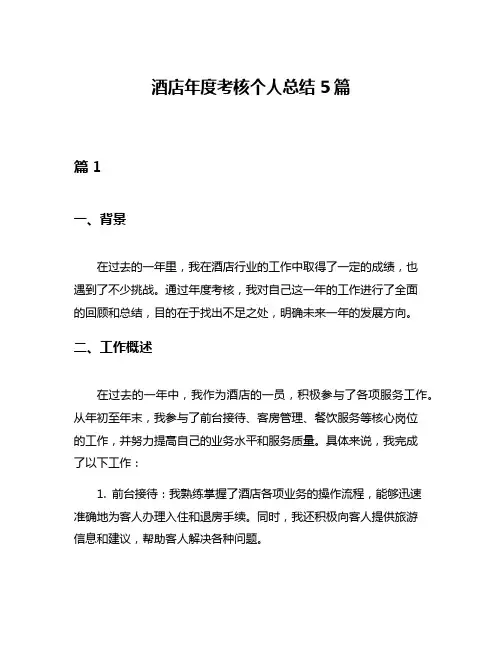 酒店年度考核个人总结 5 篇

篇 1

一、背景

在过去的一年里，我在酒店行业的工作中取得了一定的成绩，也遇到了不少挑战。通过年度考核，我对自己这一年的工作进行了全面的回顾和总结，目的在于找出不足之处，明确未来一年的发展方向。

二、工作概述

在过去的一年中，我作为酒店的一员，积极参与了各项服务工作。从年初至年末，我参与了前台接待、客房管理、餐饮服务等核心岗位的工作，并努力提高自己的业务水平和服务质量。具体来说，我完成了以下工作：

1. 前台接待：我熟练掌握了酒店各项业务的操作流程，能够迅速准确地为客人办理入住和退房手续。同时，我还积极向客人提供旅游信息和建议，帮助客人解决各种问题。